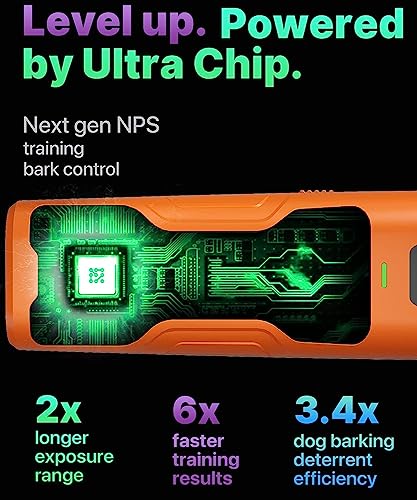 Level up. Powered by Ultra Chip.

Next gen NPS training bark control

2x
longer exposure range

6x
faster training results

3.4x
dog barking deterrent efficiency